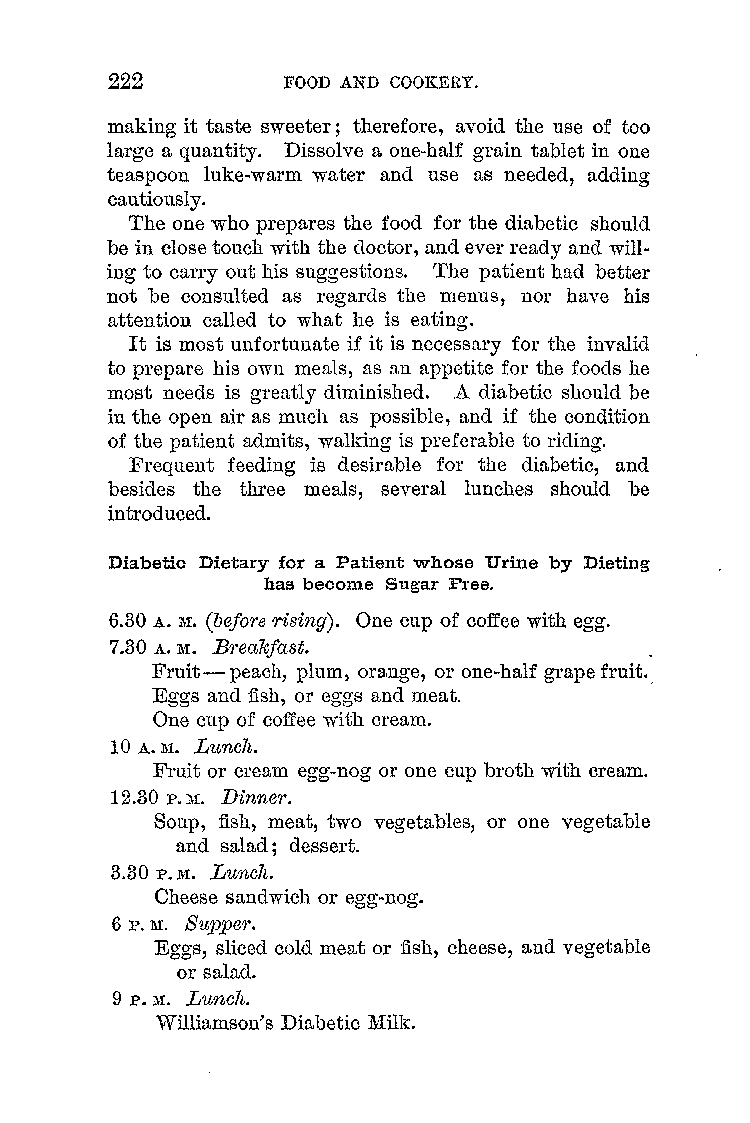 222 FOOD AND COOKERY.

making it taste sweeter; therefore, avoid the use of too large a quantity. Dissolve a one-half grain tablet in one teaspoon luke-warm water and use as needed, adding cautiously.

The one who prepares the food for the diabetic should be in close touch with the doctor, and ever ready and willing to carry out his suggestions. The patient had better not be consulted as regards the menus, nor have his attention called to what he is eating.

It is most unfortunate if it is necessary for the invalid to prepare his own meals, as an appetite for the foods he most needs is greatly diminished. A diabetic should be in the open air as much as possible, and if the condition of the patient admits, walking is preferable to riding.

Frequent feeding is desirable for the diabetic, and besides the three meals, several lunches should be introduced.

Diabetic Dietary for a Patient whose Urine by Dieting has become Sugar Free.

6.30 A. M. (before rising). One cup of coffee with egg.

7.30 A. M. Breakfast.
Fruit — peach, plum, orange, or one-half grape fruit.
Eggs and fish, or eggs and meat.
One cup of coffee with cream.

10 A. M. Lunch.
Fruit or cream egg-nog or one cup broth with cream.

12.30 P. M. Dinner.
Soup, fish, meat, two vegetables, or one vegetable and salad; dessert.

3.30 P. M. Lunch.
Cheese sandwich or egg-nog.

6 P. M. Supper.
Eggs, sliced cold meat or fish, cheese, and vegetable or salad.

9 P. M. Lunch.
Williamson's Diabetic Milk.